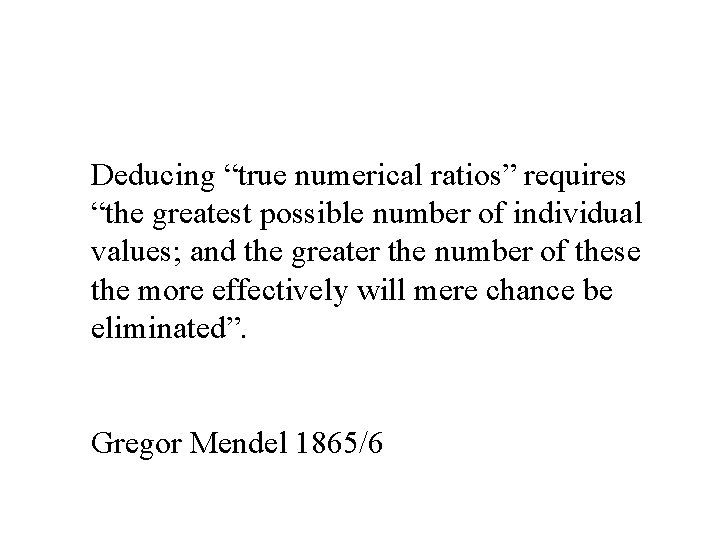 Deducing “true numerical ratios” requires “the greatest possible number of individual values; and the greater the number of these the more effectively will mere chance be eliminated”.

Gregor Mendel 1865/6